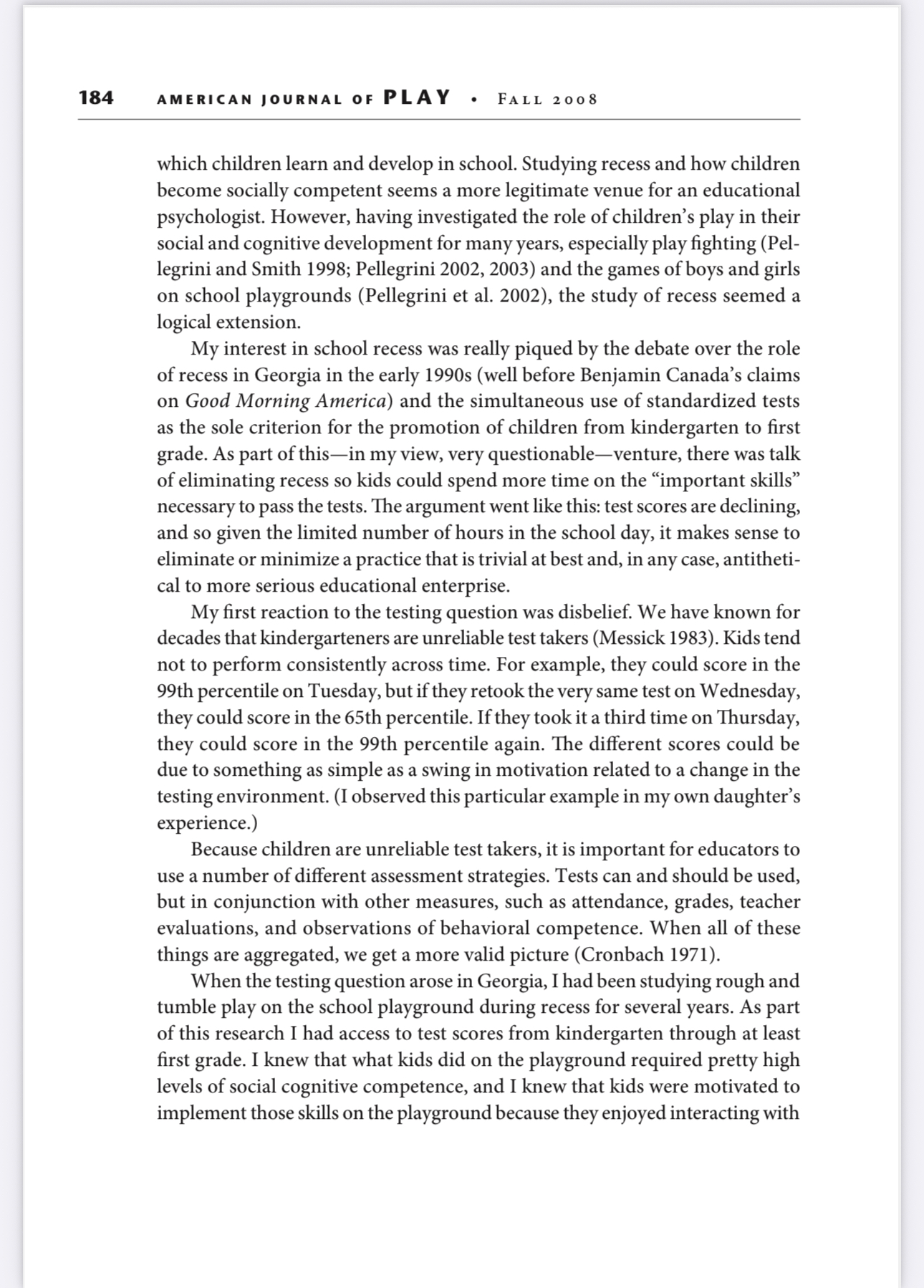 184 AMERICAN JOURNAL OF PLAY • FALL 2008

which children learn and develop in school. Studying recess and how children become socially competent seems a more legitimate venue for an educational psychologist. However, having investigated the role of children's play in their social and cognitive development for many years, especially play fighting (Pellegrini and Smith 1998; Pellegrini 2002, 2003) and the games of boys and girls on school playgrounds (Pellegrini et al. 2002), the study of recess seemed a logical extension.

My interest in school recess was really piqued by the debate over the role of recess in Georgia in the early 1990s (well before Benjamin Canada's claims on Good Morning America) and the simultaneous use of standardized tests as the sole criterion for the promotion of children from kindergarten to first grade. As part of this—in my view, very questionable—venture, there was talk of eliminating recess so kids could spend more time on the "important skills" necessary to pass the tests. The argument went like this: test scores are declining, and so given the limited number of hours in the school day, it makes sense to eliminate or minimize a practice that is trivial at best and, in any case, antithetical to more serious educational enterprise.

My first reaction to the testing question was disbelief. We have known for decades that kindergarteners are unreliable test takers (Messick 1983). Kids tend not to perform consistently across time. For example, they could score in the 99th percentile on Tuesday, but if they retook the very same test on Wednesday, they could score in the 65th percentile. If they took it a third time on Thursday, they could score in the 99th percentile again. The different scores could be due to something as simple as a swing in motivation related to a change in the testing environment. (I observed this particular example in my own daughter's experience.)

Because children are unreliable test takers, it is important for educators to use a number of different assessment strategies. Tests can and should be used, but in conjunction with other measures, such as attendance, grades, teacher evaluations, and observations of behavioral competence. When all of these things are aggregated, we get a more valid picture (Cronbach 1971).

When the testing question arose in Georgia, I had been studying rough and tumble play on the school playground during recess for several years. As part of this research I had access to test scores from kindergarten through at least first grade. I knew that what kids did on the playground required pretty high levels of social cognitive competence, and I knew that kids were motivated to implement those skills on the playground because they enjoyed interacting with